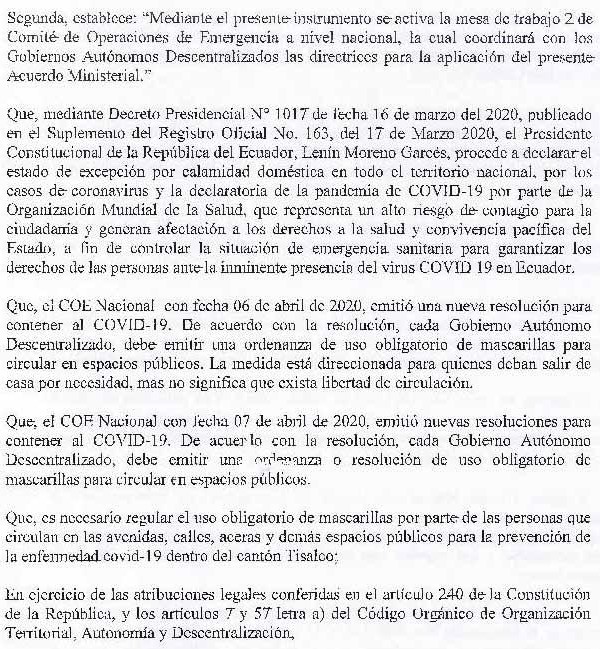 Segunda, establece: "Mediante el presente instrumento se activa la mesa de trabajo 2 de Comité de Operaciones de Emergencia a nivel nacional, la cual coordinará con los Gobiernos Autónomos Descentralizados las directrices para la aplicación del presente Acuerdo Ministerial."

Que, mediante Decreto Presidencial N° 1017 de fecha 16 de marzo del 2020, publicado en el Suplemento del Registro Oficial No. 163, del 17 de Marzo 2020, el Presidente Constitucional de la República del Ecuador, Lenín Moreno Garcés, procede a declarar el estado de excepción por calamidad doméstica en todo el territorio nacional, por los casos de coronavirus y la declaratoria de la pandemia de COVID-19 por parte de la Organización Mundial de la Salud, que representa un alto riesgo de contagio para la ciudadanía y generan afectación a los derechos a la salud y convivencia pacífica del Estado, a fin de controlar la situación de emergencia sanitaria para garantizar los derechos de las personas ante la inminente presencia del virus COVID 19 en Ecuador.

Que, el COE Nacional con fecha 06 de abril de 2020, emitió una nueva resolución para contener al COVID-19. De acuerdo con la resolución, cada Gobierno Autónomo Descentralizado, debe emitir una ordenanza de uso obligatorio de mascarillas para circular en espacios públicos. La medida está direccionada para quienes deban salir de casa por necesidad, mas no significa que exista libertad de circulación.

Que, el COE Nacional con fecha 07 de abril de 2020, emitió nuevas resoluciones para contener al COVID-19. De acuerdo con la resolución, cada Gobierno Autónomo Descentralizado, debe emitir una ordenanza o resolución de uso obligatorio de mascarillas para circular en espacios públicos.

Que, es necesario regular el uso obligatorio de mascarillas por parte de las personas que circulan en las avenidas, calles, aceras y demás espacios públicos para la prevención de la enfermedad covid-19 dentro del cantón Tisaleo;

En ejercicio de las atribuciones legales conferidas en el artículo 240 de la Constitución de la República, y los artículos 7 y 57 letra a) del Código Orgánico de Organización Territorial, Autonomía y Descentralización,